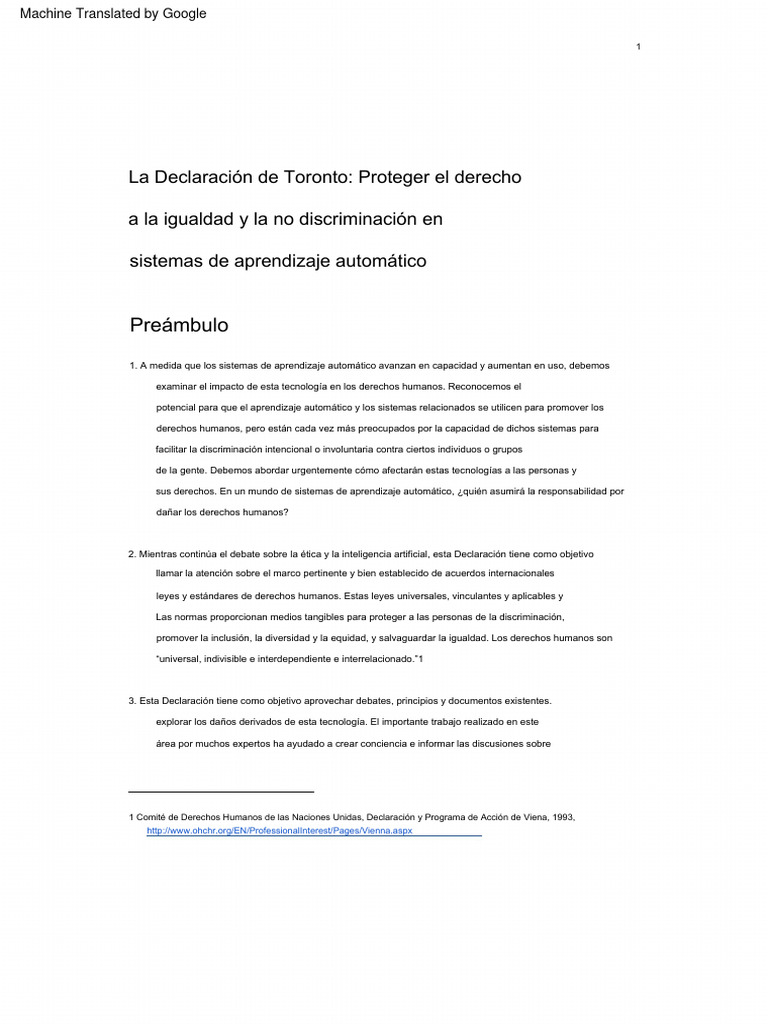 Machine Translated by Google

1

La Declaración de Toronto: Proteger el derecho a la igualdad y la no discriminación en sistemas de aprendizaje automático

Preámbulo

1. A medida que los sistemas de aprendizaje automático avanzan en capacidad y aumentan en uso, debemos examinar el impacto de esta tecnología en los derechos humanos. Reconocemos el potencial para que el aprendizaje automático y los sistemas relacionados se utilicen para promover los derechos humanos, pero están cada vez más preocupados por la capacidad de dichos sistemas para facilitar la discriminación intencional o involuntaria contra ciertos individuos o grupos de la gente. Debemos abordar urgentemente cómo afectarán estas tecnologías a las personas y sus derechos. En un mundo de sistemas de aprendizaje automático, ¿quién asumirá la responsabilidad por dañar los derechos humanos?

2. Mientras continúa el debate sobre la ética y la inteligencia artificial, esta Declaración tiene como objetivo llamar la atención sobre el marco pertinente y bien establecido de acuerdos internacionales leyes y estándares de derechos humanos. Estas leyes universales, vinculantes y aplicables y Las normas proporcionan medios tangibles para proteger a las personas de la discriminación, promover la inclusión, la diversidad y la equidad, y salvaguardar la igualdad. Los derechos humanos son "universal, indivisible e interdependiente e interrelacionado."1

3. Esta Declaración tiene como objetivo aprovechar debates, principios y documentos existentes. explorar los daños derivados de esta tecnología. El importante trabajo realizado en este área por muchos expertos ha ayudado a crear conciencia e informar las discusiones sobre

1 Comité de Derechos Humanos de las Naciones Unidas, Declaración y Programa de Acción de Viena, 1993, http://www.ohchr.org/EN/ProfessionalInterest/Pages/Vienna.aspx